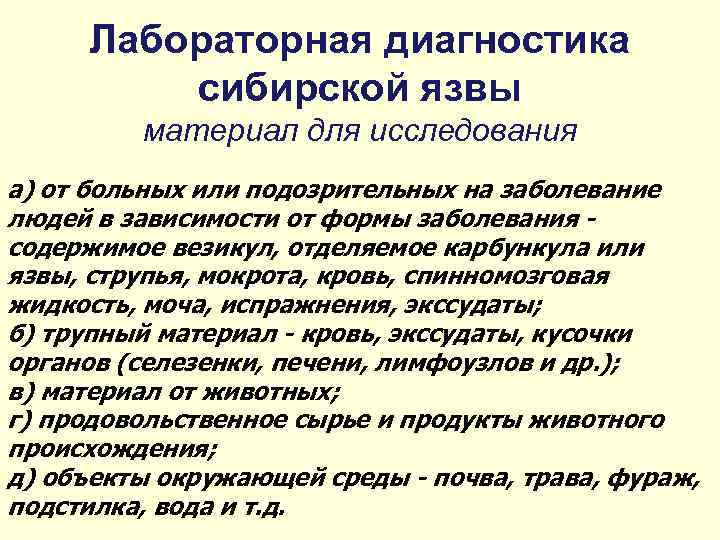 Лабораторная диагностика сибирской язвы
материал для исследования

а) от больных или подозрительных на заболевание людей в зависимости от формы заболевания - содержимое везикул, отделяемое карбункула или язвы, струпья, мокрота, кровь, спинномозговая жидкость, моча, испражнения, экссудаты;
б) трупный материал - кровь, экссудаты, кусочки органов (селезенки, печени, лимфоузлов и др.);
в) материал от животных;
г) продовольственное сырье и продукты животного происхождения;
д) объекты окружающей среды - почва, трава, фураж, подстилка, вода и т.д.